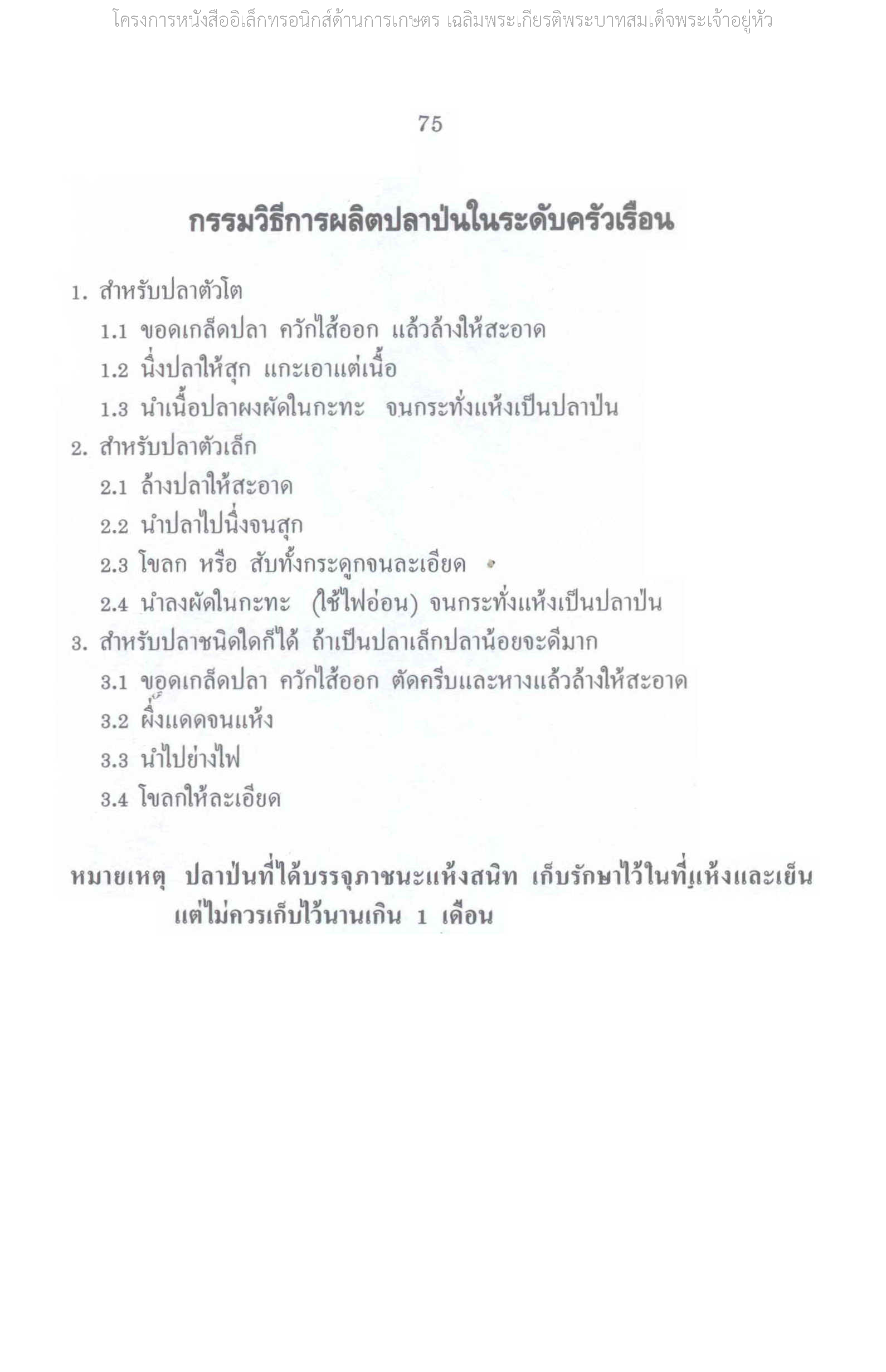 โครงการหนังสืออิเล็กทรอนิกส์ด้านการเกษตร เฉลิมพระเกียรติพระบาทสมเด็จพระเจ้าอยู่หัว

75

กรรมวิธีการผลิตปลาป่นในระดับครัวเรือน

1. สำหรับปลาตัวโต
1.1 ขอดเกล็ดปลา ควักไส้ออก แล้วล้างให้สะอาด
1.2 นึ่งปลาให้สุก แกะเอาแต่เนื้อ
1.3 นำเนื้อปลาผงผัดในกะทะ จนกระทั่งแห้งเป็นปลาป่น
2. สำหรับปลาตัวเล็ก
2.1 ล้างปลาให้สะอาด
2.2 นำปลาไปนึ่งจนสุก
2.3 โขลก หรือ สับทั้งกระดูกจนละเอียด
2.4 นำลงผัดในกะทะ (ใช้ไฟอ่อน) จนกระทั่งแห้งเป็นปลาป่น
3. สำหรับปลาชนิดใดก็ได้ ถ้าเป็นปลาเล็กปลาน้อยจะดีมาก
3.1 ขอดเกล็ดปลา ควักไส้ออก ตัดครีบและหางแล้วล้างให้สะอาด
3.2 ผึ่งแดดจนแห้ง
3.3 นำไปย่างไฟ
3.4 โขลกให้ละเอียด

หมายเหตุ ปลาป่นที่ได้บรรจุภาชนะแห้งสนิท เก็บรักษาไว้ในที่แห้งและเย็น แต่ไม่ควรเก็บไว้นานเกิน 1 เดือน